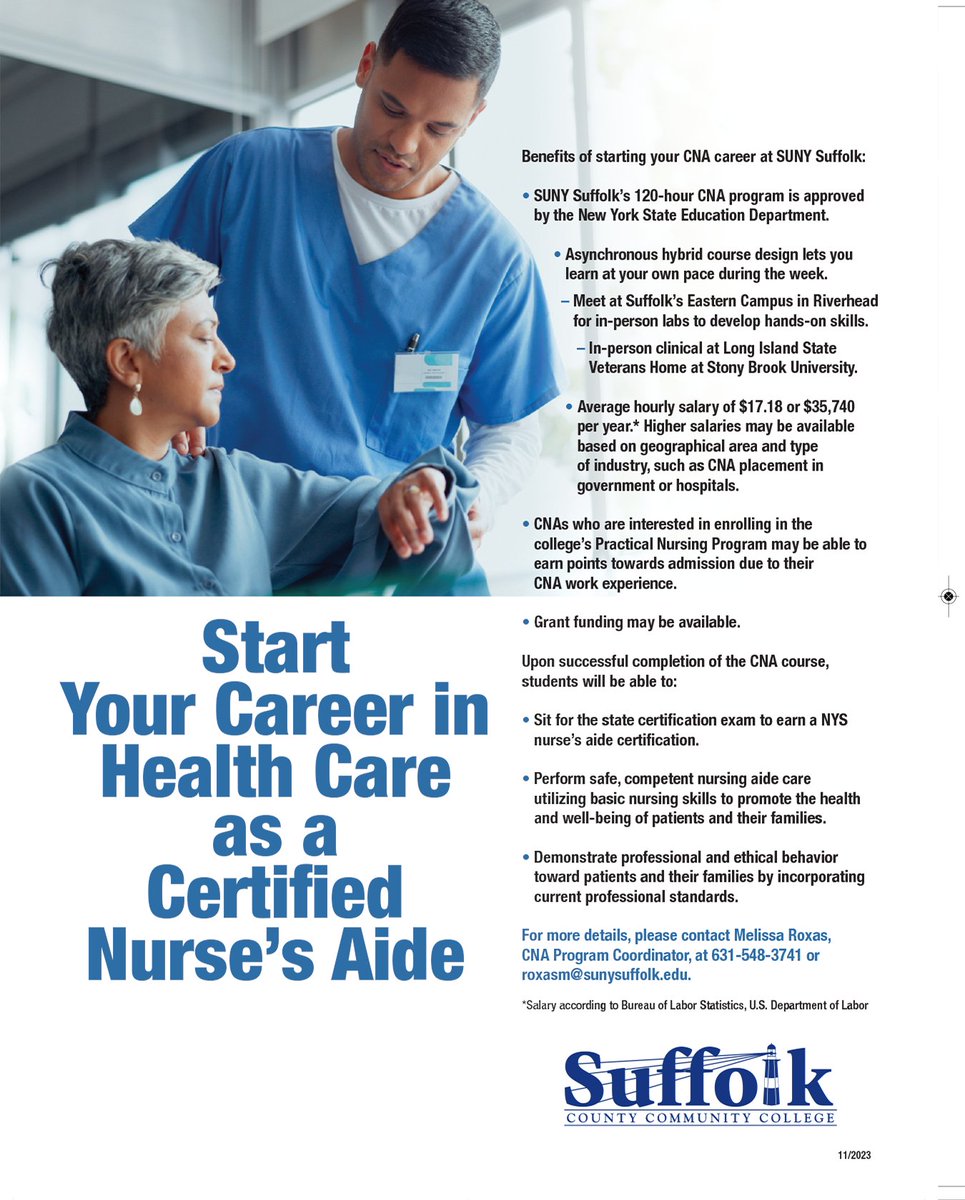 Benefits of starting your CNA career at SUNY Suffolk:

• SUNY Suffolk's 120-hour CNA program is approved by the New York State Education Department.

• Asynchronous hybrid course design lets you learn at your own pace during the week.

– Meet at Suffolk's Eastern Campus in Riverhead for in-person labs to develop hands-on skills.

– In-person clinical at Long Island State Veterans Home at Stony Brook University.

• Average hourly salary of $17.18 or $35,740 per year.* Higher salaries may be available based on geographical area and type of industry, such as CNA placement in government or hospitals.

• CNAs who are interested in enrolling in the college's Practical Nursing Program may be able to earn points towards admission due to their CNA work experience.

• Grant funding may be available.

Upon successful completion of the CNA course, students will be able to:

• Sit for the state certification exam to earn a NYS nurse's aide certification.

• Perform safe, competent nursing aide care utilizing basic nursing skills to promote the health and well-being of patients and their families.

• Demonstrate professional and ethical behavior toward patients and their families by incorporating current professional standards.

For more details, please contact Melissa Roxas, CNA Program Coordinator, at 631-548-3741 or roxasm@sunysuffolk.edu.

*Salary according to Bureau of Labor Statistics, U.S. Department of Labor

Start Your Career in Health Care as a Certified Nurse's Aide

Suffolk
COUNTY COMMUNITY COLLEGE

11/2023